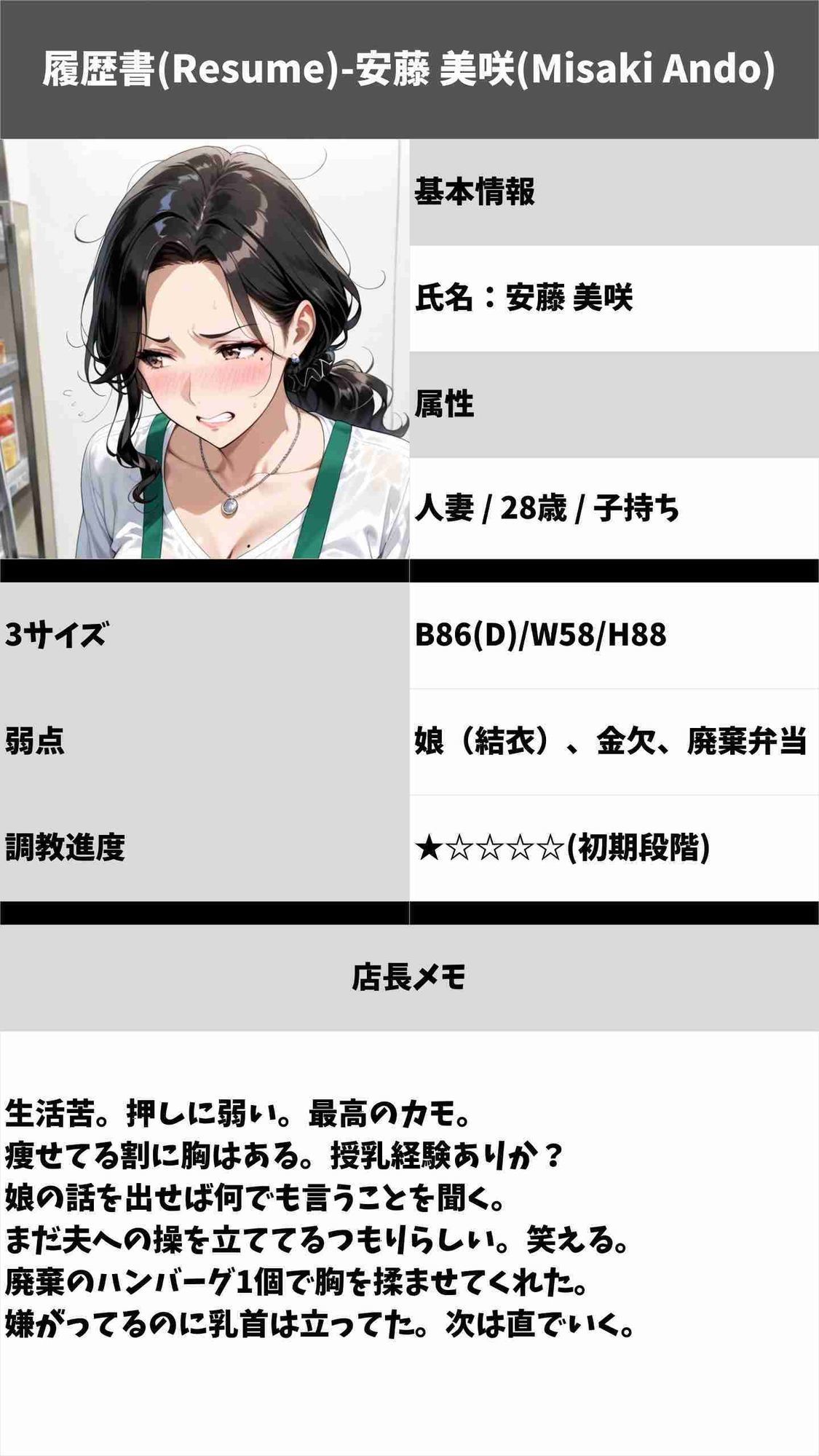 履歴書(Resume)-安藤 美咲(Misaki Ando)

基本情報

氏名：安藤 美咲

属性

人妻 / 28歳 / 子持ち

| 3サイズ | B86(D)/W58/H88 |
|---|---|
| 弱点 | 娘（結衣）、金欠、廃棄弁当 |
| 調教進度 | ★☆☆☆☆(初期段階) |

店長メモ

生活苦。押しに弱い。最高のカモ。
痩せてる割に胸はある。授乳経験ありか？
娘の話を出せば何でも言うことを聞く。
まだ夫への操を立ててるつもりらしい。笑える。
廃棄のハンバーグ1個で胸を揉ませてくれた。
嫌がってるのに乳首は立ってた。次は直でいく。